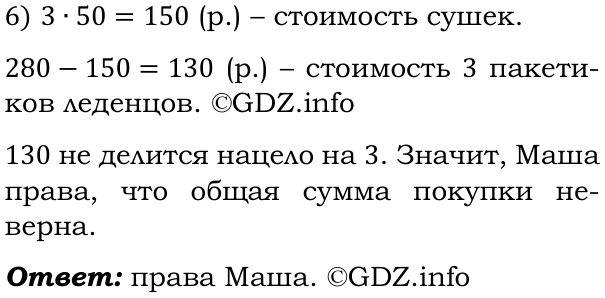 б) $3 \cdot 50 = 150$ (р.) – стоимость сушек.

$280 - 150 = 130$ (р.) – стоимость 3 пакетиков леденцов. ©GDZ.info

130 не делится нацело на 3. Значит, Маша права, что общая сумма покупки неверна.

**Ответ:** права Маша. ©GDZ.info